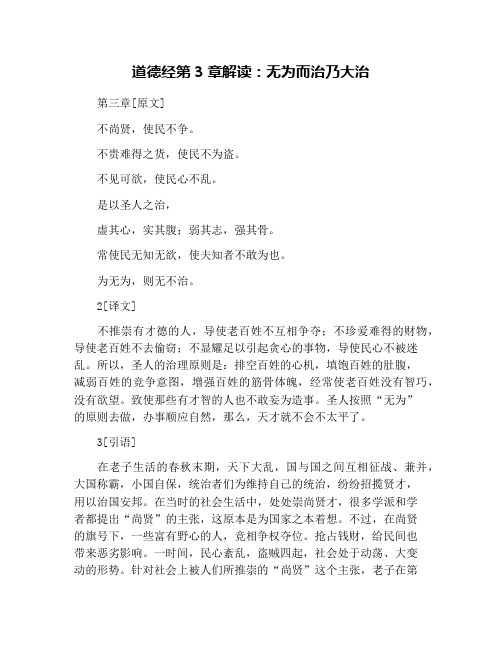 道德经第 3 章解读：无为而治乃大治

第三章[原文]

不尚贤，使民不争。

不贵难得之货，使民不为盗。

不见可欲，使民心不乱。

是以圣人之治，

虚其心，实其腹；弱其志，强其骨。

常使民无知无欲，使夫知者不敢为也。

为无为，则无不治。

2[译文]

不推崇有才德的人，导使老百姓不互相争夺；不珍爱难得的财物，导使老百姓不去偷窃；不显耀足以引起贪心的事物，导使民心不被迷乱。所以，圣人的治理原则是：排空百姓的心机，填饱百姓的肚腹，减弱百姓的竞争意图，增强百姓的筋骨体魄，经常使老百姓没有智巧，没有欲望。致使那些有才智的人也不敢妄为造事。圣人按照“无为”的原则去做，办事顺应自然，那么，天才就不会不太平了。

3[引语]

在老子生活的春秋末期，天下大乱，国与国之间互相征战、兼并，大国称霸，小国自保，统治者们为维持自己的统治，纷纷招揽贤才，用以治国安邦。在当时的社会生活中，处处崇尚贤才，很多学派和学者都提出“尚贤”的主张，这原本是为国家之本着想。不过，在尚贤的旗号下，一些富有野心的人，竞相争权夺位。抢占钱财，给民间也带来恶劣影响。一时间，民心紊乱，盗贼四起，社会处于动荡、大变动的形势。针对社会上被人们所推崇的“尚贤”这个主张，老子在第